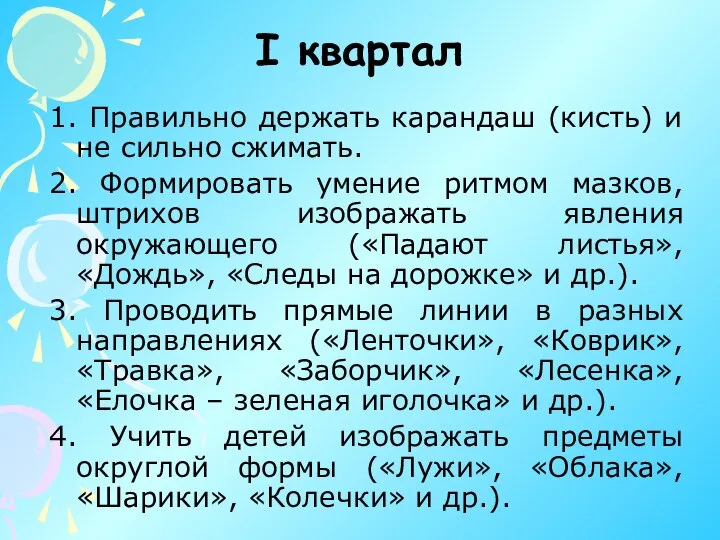 I квартал

1. Правильно держать карандаш (кисть) и не сильно сжимать.

2. Формировать умение ритмом мазков, штрихов изображать явления окружающего («Падают листья», «Дождь», «Следы на дорожке» и др.).

3. Проводить прямые линии в разных направлениях («Ленточки», «Коврик», «Травка», «Заборчик», «Лесенка», «Елочка – зеленая иголочка» и др.).

4. Учить детей изображать предметы округлой формы («Лужи», «Облака», «Шарики», «Колечки» и др.).